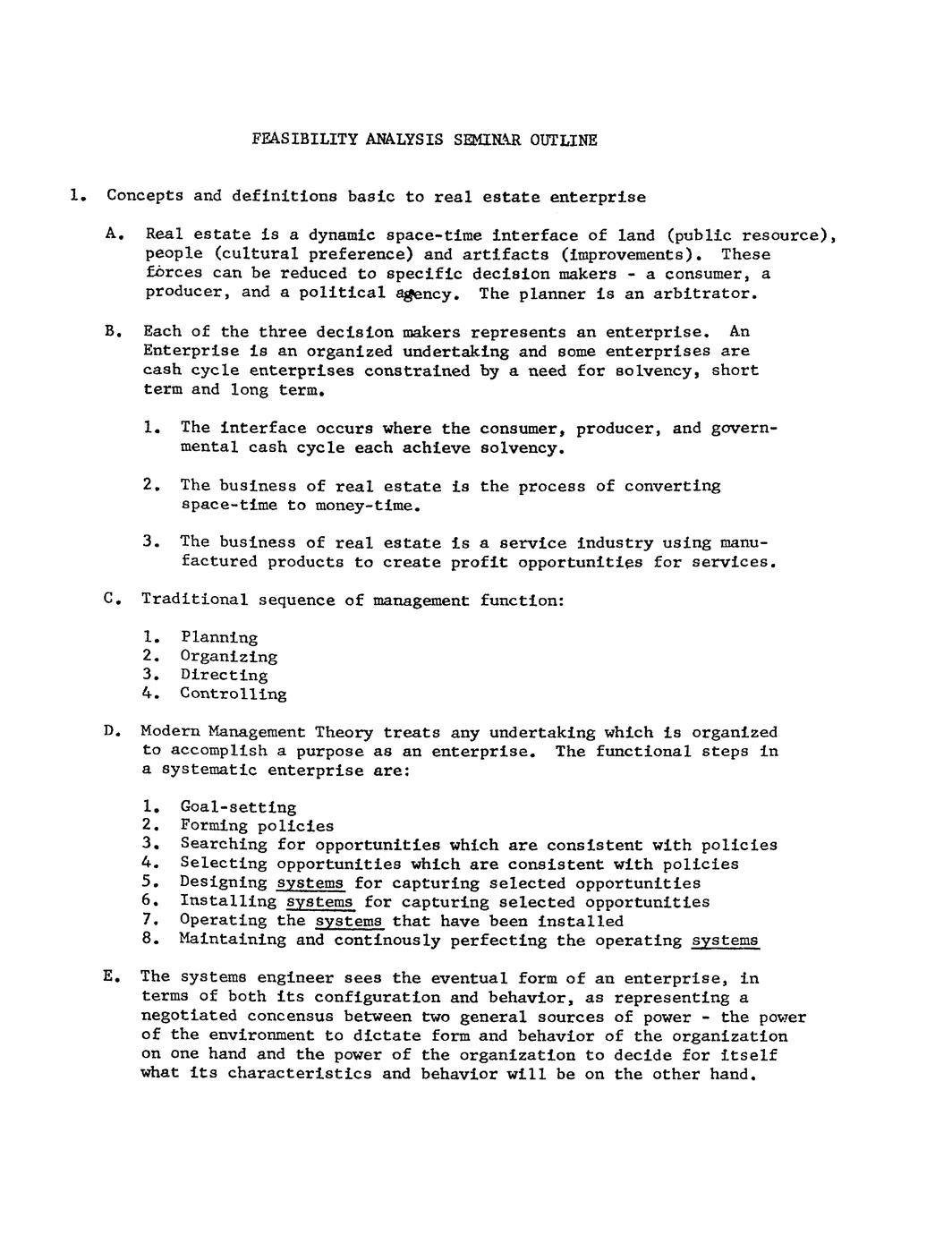 FEASIBILITY ANALYSIS SEMINAR OUTLINE

1. Concepts and definitions basic to real estate enterprise

A. Real estate is a dynamic space-time interface of land (public resource), people (cultural preference) and artifacts (improvements). These forces can be reduced to specific decision makers - a consumer, a producer, and a political agency. The planner is an arbitrator.

B. Each of the three decision makers represents an enterprise. An Enterprise is an organized undertaking and some enterprises are cash cycle enterprises constrained by a need for solvency, short term and long term.

1. The interface occurs where the consumer, producer, and governmental cash cycle each achieve solvency.

2. The business of real estate is the process of converting space-time to money-time.

3. The business of real estate is a service industry using manufactured products to create profit opportunities for services.

C. Traditional sequence of management function:

1. Planning
2. Organizing
3. Directing
4. Controlling

D. Modern Management Theory treats any undertaking which is organized to accomplish a purpose as an enterprise. The functional steps in a systematic enterprise are:

1. Goal-setting
2. Forming policies
3. Searching for opportunities which are consistent with policies
4. Selecting opportunities which are consistent with policies
5. Designing systems for capturing selected opportunities
6. Installing systems for capturing selected opportunities
7. Operating the systems that have been installed
8. Maintaining and continously perfecting the operating systems

E. The systems engineer sees the eventual form of an enterprise, in terms of both its configuration and behavior, as representing a negotiated concensus between two general sources of power - the power of the environment to dictate form and behavior of the organization on one hand and the power of the organization to decide for itself what its characteristics and behavior will be on the other hand.